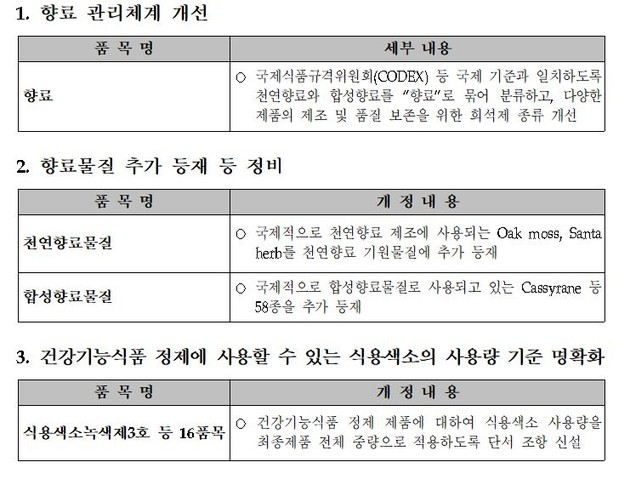 1. 향료 관리체계 개선

| 품 목 명 | 세부 내용 |
|---|---|
| 향료 | ○ 국제식품규격위원회(CODEX) 등 국제 기준과 일치하도록 천연향료와 합성향료를 "향료"로 묶어 분류하고, 다양한 제품의 제조 및 품질 보존을 위한 희석제 종류 개선 |

2. 향료물질 추가 등재 등 정비

| 품 목 명 | 개 정 내 용 |
|---|---|
| 천연향료물질 | ○ 국제적으로 천연향료 제조에 사용되는 Oak moss, Santa herb를 천연향료 기원물질에 추가 등재 |
| 합성향료물질 | ○ 국제적으로 합성향료물질로 사용되고 있는 Cassyrane 등 58종을 추가 등재 |

3. 건강기능식품 정제에 사용할 수 있는 식용색소의 사용량 기준 명확화

| 품 목 명 | 개 정 내 용 |
|---|---|
| 식용색소녹색제3호 등 16품목 | ○ 건강기능식품 정제 제품에 대하여 식용색소 사용량을 최종제품 전체 중량으로 적용하도록 단서 조항 신설 |